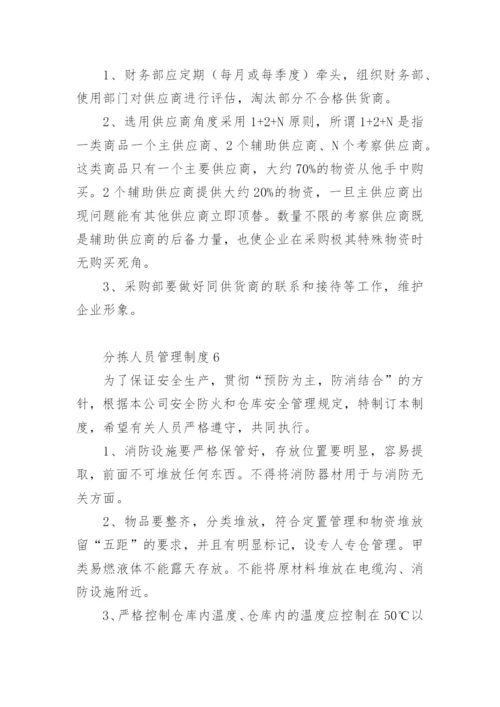 1、财务部应定期（每月或每季度）牵头，组织财务部、使用部门对供应商进行评估，淘汰部分不合格供货商。

2、选用供应商角度采用 1+2+N 原则，所谓 1+2+N 是指一类商品一个主供应商、2 个辅助供应商、N 个考察供应商。这类商品只有一个主要供应商，大约 70%的物资从他手中购买。2 个辅助供应商提供大约 20%的物资，一旦主供应商出现问题能有其他供应商立即顶替。数量不限的考察供应商既是辅助供应商的后备力量，也使企业在采购极其特殊物资时无购买死角。

3、采购部要做好同供货商的联系和接待等工作，维护企业形象。

分拣人员管理制度 6

为了保证安全生产，贯彻“预防为主，防消结合”的方针，根据本公司安全防火和仓库安全管理规定，特制订本制度，希望有关人员严格遵守，共同执行。

1、消防设施要严格保管好，存放位置要明显，容易提取，前面不可堆放任何东西。不得将消防器材用于与消防无关方面。

2、物品要整齐，分类堆放，符合定置管理和物资堆放留“五距”的要求，并且有明显标记，设专人专仓管理。甲类易燃液体不能露天存放。不能将原材料堆放在电缆沟、消防设施附近。

3、严格控制仓库内温度、仓库内的温度应控制在 50℃以